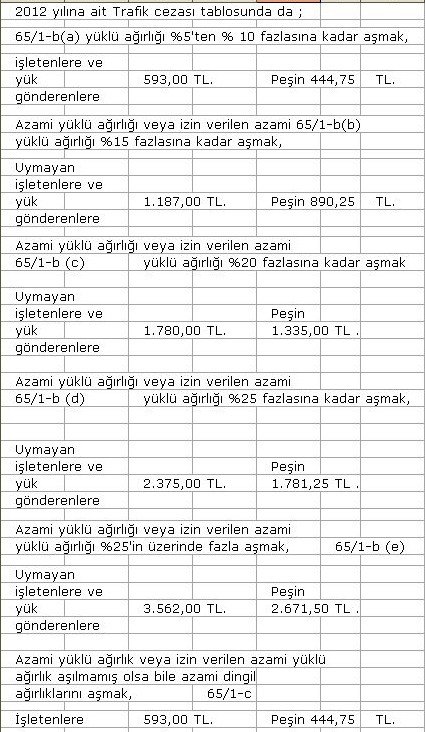 2012 yılına ait Trafik cezası tablosunda da ;

65/1-b(a) yüklü ağırlığı %5'ten % 10 fazlasına kadar aşmak,

işletenlere ve yük gönderenlere 593,00 TL. Peşin 444,75 TL.

Azami yüklü ağırlığı veya izin verilen azami 65/1-b(b) yüklü ağırlığı %15 fazlasına kadar aşmak,

Uymayan işletenlere ve yük gönderenlere 1.187,00 TL. Peşin 890,25 TL.

Azami yüklü ağırlığı veya izin verilen azami 65/1-b (c) yüklü ağırlığı %20 fazlasına kadar aşmak

Uymayan işletenlere ve yük gönderenlere 1.780,00 TL. Peşin 1.335,00 TL .

Azami yüklü ağırlığı veya izin verilen azami 65/1-b (d) yüklü ağırlığı %25 fazlasına kadar aşmak,

Uymayan işletenlere ve yük gönderenlere 2.375,00 TL. Peşin 1.781,25 TL .

Azami yüklü ağırlığı veya izin verilen azami yüklü ağırlığı %25'in üzerinde fazla aşmak, 65/1-b (e)

Uymayan işletenlere ve yük gönderenlere 3.562,00 TL. Peşin 2.671,50 TL .

Azami yüklü ağırlık veya izin verilen azami yüklü ağırlık aşılmamış olsa bile azami dingil ağırlıklarını aşmak, 65/1-c

İşletenlere 593,00 TL. Peşin 444,75 TL.